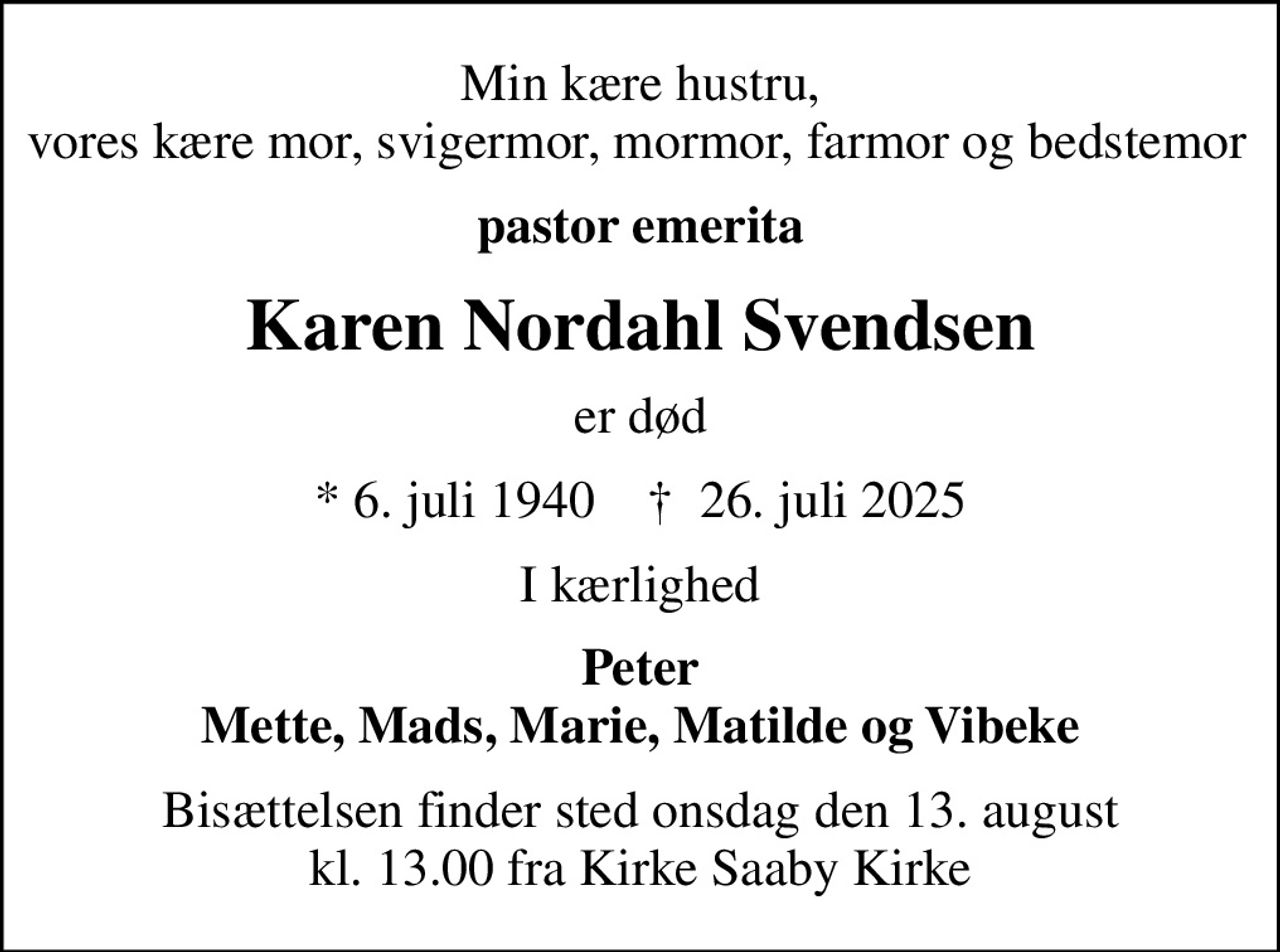 Min kære hustru,
vores kære mor, svigermor, mormor, farmor og bedstemor

pastor emerita

Karen Nordahl Svendsen

er død

* 6. juli 1940 † 26. juli 2025

I kærlighed

Peter
Mette, Mads, Marie, Matilde og Vibeke

Bisættelsen finder sted onsdag den 13. august
kl. 13.00 fra Kirke Saaby Kirke